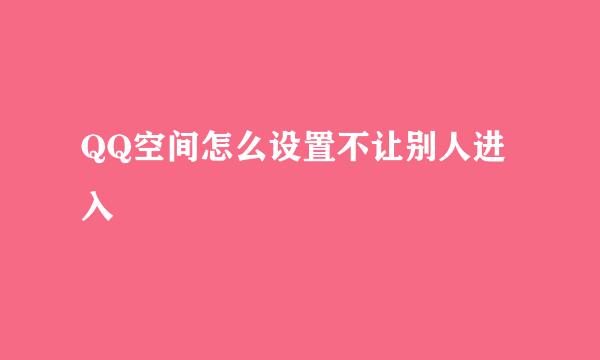 QQ空间怎么设置不让别人进入